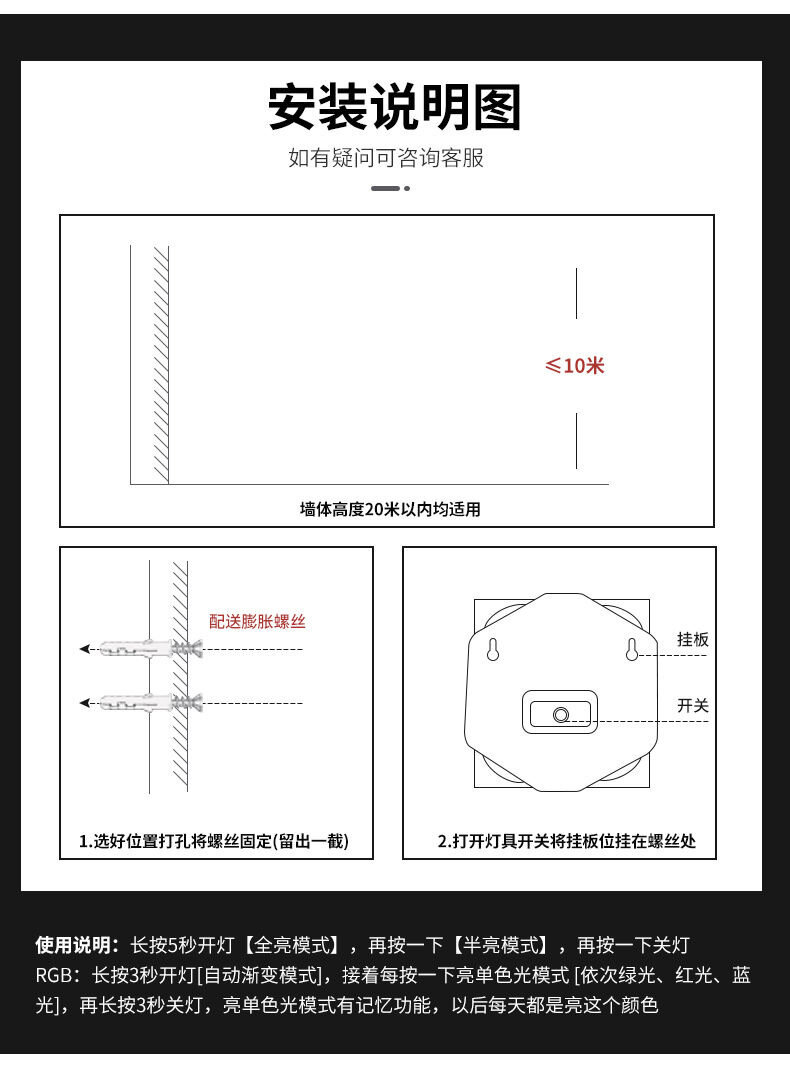 安装说明图

如有疑问可咨询客服

≤10米

墙体高度20米以内均适用

配送膨胀螺丝

1.选好位置打孔将螺丝固定(留出一截)

挂板

开关

2.打开灯具开关将挂板位挂在螺丝处

使用说明：长按5秒开灯【全亮模式】，再按一下【半亮模式】，再按一下关灯
RGB：长按3秒开灯[自动渐变模式]，接着每按一下亮单色光模式 [依次绿光、红光、蓝光]，再长按3秒关灯，亮单色光模式有记忆功能，以后每天都是亮这个颜色